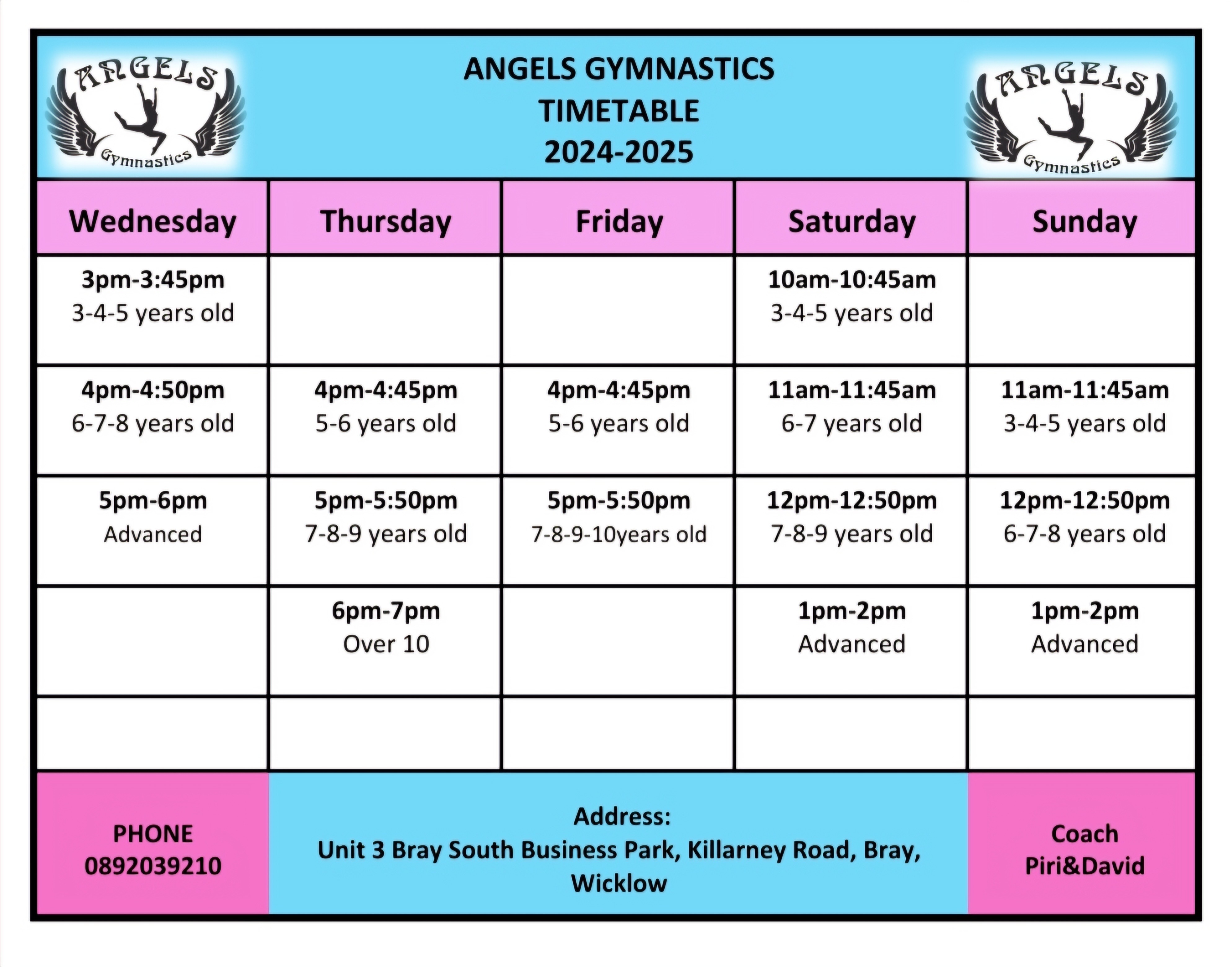 ANGELS Gymnastics

ANGELS GYMNASTICS
TIMETABLE
2024-2025

ANGELS Gymnastics

| Wednesday | Thursday | Friday | Saturday | Sunday |
|---|---|---|---|---|
| 3pm-3:45pm 3-4-5 years old | | | 10am-10:45am 3-4-5 years old | |
| 4pm-4:50pm 6-7-8 years old | 4pm-4:45pm 5-6 years old | 4pm-4:45pm 5-6 years old | 11am-11:45am 6-7 years old | 11am-11:45am 3-4-5 years old |
| 5pm-6pm Advanced | 5pm-5:50pm 7-8-9 years old | 5pm-5:50pm 7-8-9-10years old | 12pm-12:50pm 7-8-9 years old | 12pm-12:50pm 6-7-8 years old |
| | 6pm-7pm Over 10 | | 1pm-2pm Advanced | 1pm-2pm Advanced |
| | | | | |

PHONE
0892039210

Address:
Unit 3 Bray South Business Park, Killarney Road, Bray, Wicklow

Coach
Piri&David